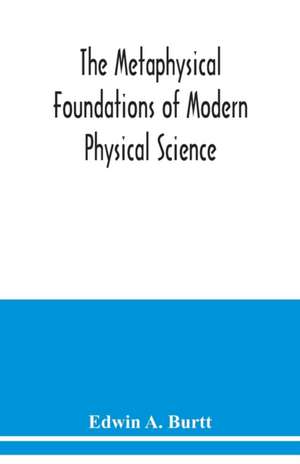 The Metaphysical Foundations of Modern Physical Science

Edwin A. Burtt